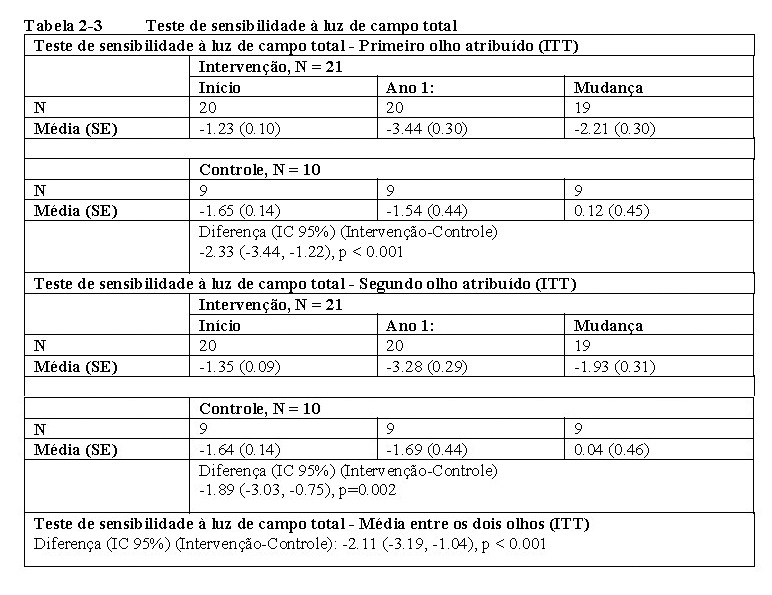 Tabela 2-3 Teste de sensibilidade à luz de campo total

| Teste de sensibilidade à luz de campo total - Primeiro olho atribuído (ITT) | | | |
|---|---|---|---|
| | Intervenção, N = 21 | | |
| | Início | Ano 1: | Mudança |
| N | 20 | 20 | 19 |
| Média (SE) | -1.23 (0.10) | -3.44 (0.30) | -2.21 (0.30) |
| | | | |
| | Controle, N = 10 | | |
| N | 9 | 9 | 9 |
| Média (SE) | -1.65 (0.14) | -1.54 (0.44) | 0.12 (0.45) |
| | Diferença (IC 95%) (Intervenção-Controle) -2.33 (-3.44, -1.22), p < 0.001 | | |
| Teste de sensibilidade à luz de campo total - Segundo olho atribuído (ITT) | | | |
| | Intervenção, N = 21 | | |
| | Início | Ano 1: | Mudança |
| N | 20 | 20 | 19 |
| Média (SE) | -1.35 (0.09) | -3.28 (0.29) | -1.93 (0.31) |
| | | | |
| | Controle, N = 10 | | |
| N | 9 | 9 | 9 |
| Média (SE) | -1.64 (0.14) | -1.69 (0.44) | 0.04 (0.46) |
| | Diferença (IC 95%) (Intervenção-Controle) -1.89 (-3.03, -0.75), p=0.002 | | |
| Teste de sensibilidade à luz de campo total - Média entre os dois olhos (ITT) Diferença (IC 95%) (Intervenção-Controle): -2.11 (-3.19, -1.04), p < 0.001 | | | |